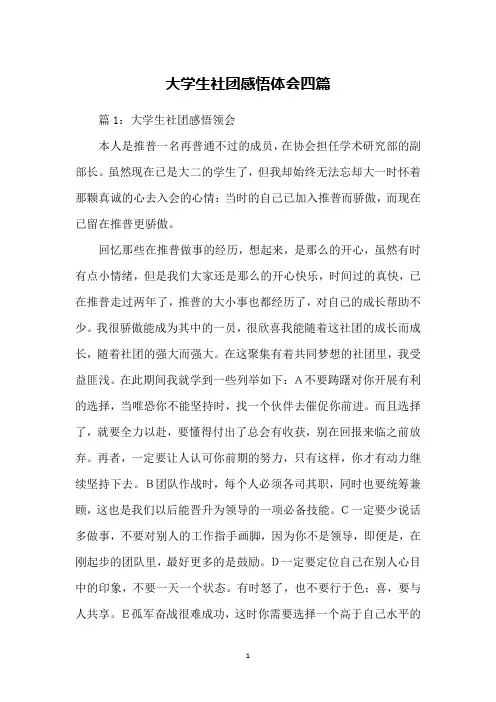 大学生社团感悟体会四篇

篇1：大学生社团感悟领会

本人是推普一名再普通不过的成员，在协会担任学术研究部的副部长。虽然现在已是大二的学生了，但我却始终无法忘却大一时怀着那颗真诚的心去入会的心情：当时的自己已加入推普而骄傲，而现在已留在推普更骄傲。

回忆那些在推普做事的经历，想起来，是那么的开心，虽然有时有点小情绪，但是我们大家还是那么的开心快乐，时间过的真快，已在推普走过两年了，推普的大小事也都经历了，对自己的成长帮助不少。我很骄傲能成为其中的一员，很欣喜我能随着这社团的成长而成长，随着社团的强大而强大。在这聚集有着共同梦想的社团里，我受益匪浅。在此期间我就学到一些列举如下：A不要踌躇对你开展有利的选择，当唯恐你不能坚持时，找一个伙伴去催促你前进。而且选择了，就要全力以赴，要懂得付出了总会有收获，别在回报来临之前放弃。再者，一定要让人认可你前期的努力，只有这样，你才有动力继续坚持下去。B团队作战时，每个人必须各司其职，同时也要统筹兼顾，这也是我们以后能晋升为领导的一项必备技能。C一定要少说话多做事，不要对别人的工作指手画脚，因为你不是领导，即便是，在刚起步的团队里，最好更多的是鼓励。D一定要定位自己在别人心目中的印象，不要一天一个状态。有时怒了，也不要行于色；喜，要与人共享。E孤军奋战很难成功，这时你需要选择一个高于自己水平的

1